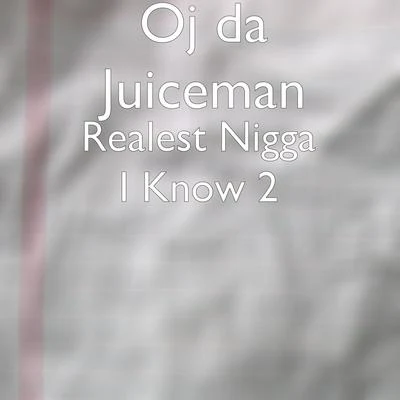 Oj da Juiceman
Realest Nigga I Know 2